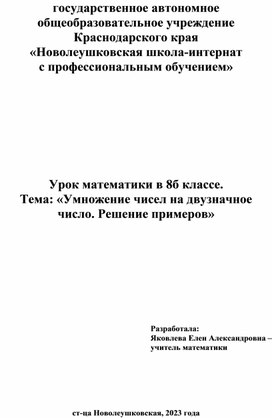 государственное автономное общеобразовательное учреждение Краснодарского края «Новолеушковская школа-интернат с профессиональным обучением»

Урок математики в 8б классе.
Тема: «Умножение чисел на двузначное число. Решение примеров»

Разработала:
Яковлева Елен Александровна – учитель математики

ст-ца Новолеушковская, 2023 года